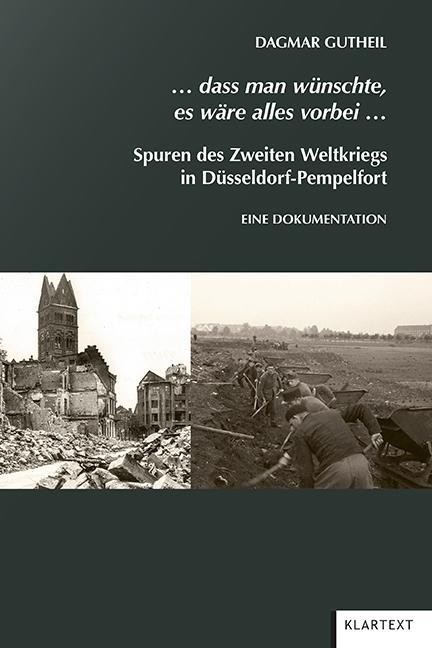 DAGMAR GUTHEIL

… dass man wünschte, es wäre alles vorbei …

Spuren des Zweiten Weltkriegs in Düsseldorf-Pempelfort

EINE DOKUMENTATION

KLARTEXT